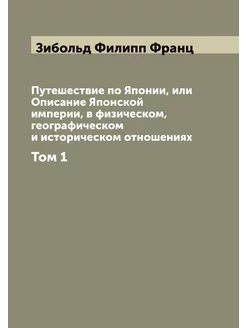 Зибольд Филипп Франц

Путешествие по Японии, или Описание Японской империи, в физическом, географическом и историческом отношениях

Том 1